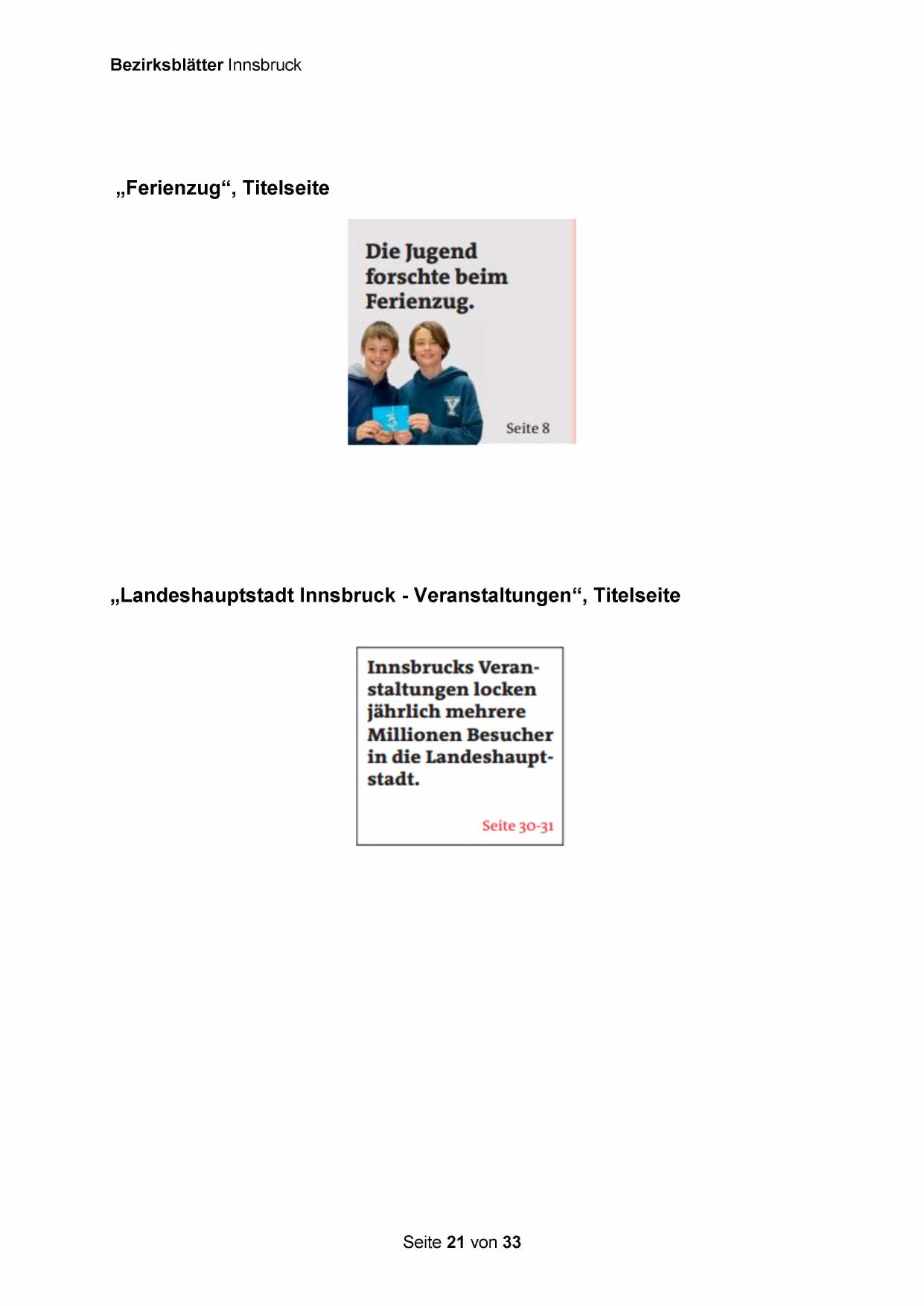 Bezirksblätter Innsbruck

„Ferienzug“, Titelseite

Die Jugend forschte beim Ferienzug.

Seite 8

„Landeshauptstadt Innsbruck - Veranstaltungen“, Titelseite

Innsbrucks Veranstaltungen locken jährlich mehrere Millionen Besucher in die Landeshauptstadt.

Seite 30-31

Seite 21 von 33